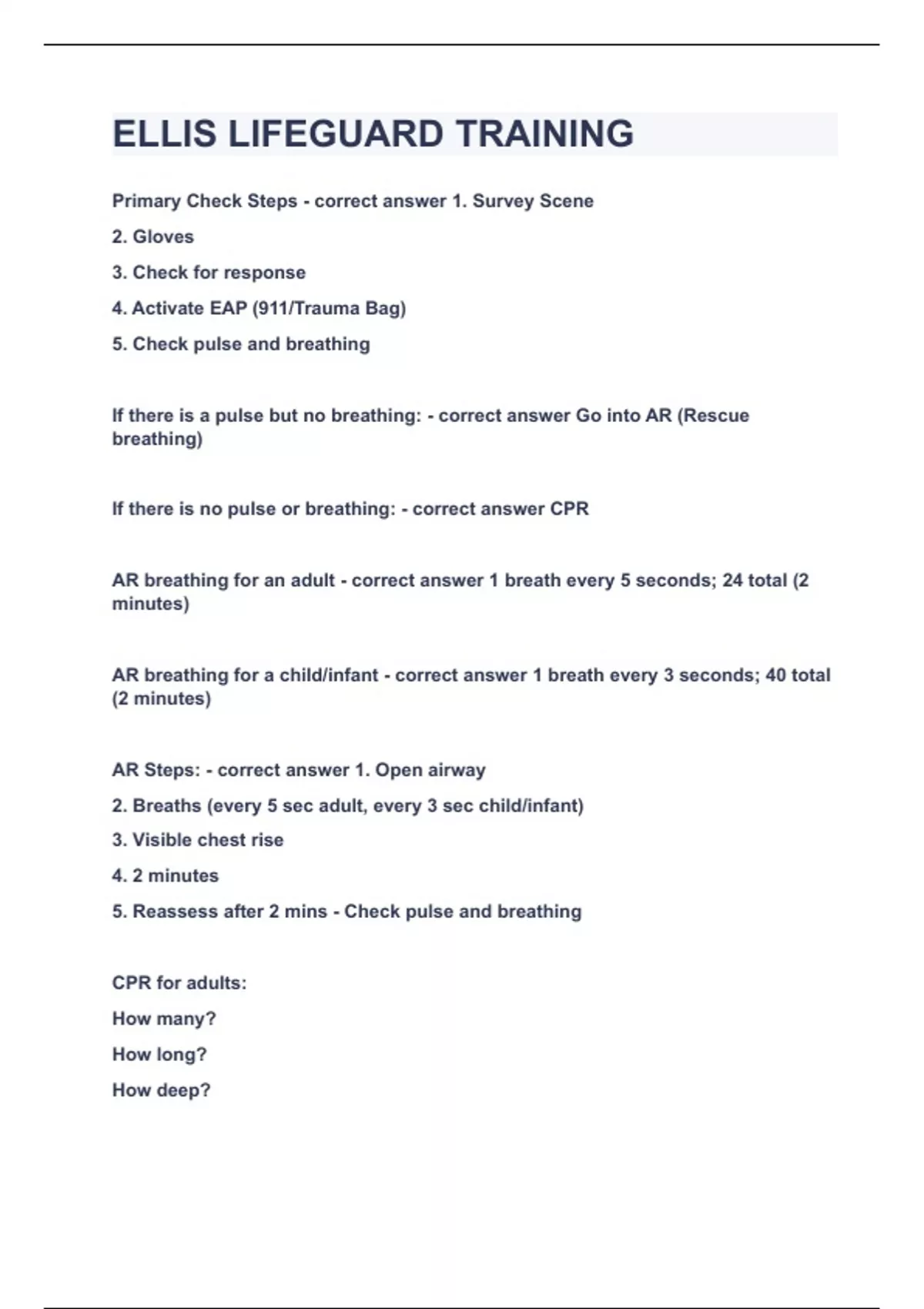 ELLIS LIFEGUARD TRAINING

Primary Check Steps - correct answer 1. Survey Scene

2. Gloves

3. Check for response

4. Activate EAP (911/Trauma Bag)

5. Check pulse and breathing

If there is a pulse but no breathing: - correct answer Go into AR (Rescue breathing)

If there is no pulse or breathing: - correct answer CPR

AR breathing for an adult - correct answer 1 breath every 5 seconds; 24 total (2 minutes)

AR breathing for a child/infant - correct answer 1 breath every 3 seconds; 40 total (2 minutes)

AR Steps: - correct answer 1. Open airway

2. Breaths (every 5 sec adult, every 3 sec child/infant)

3. Visible chest rise

4. 2 minutes

5. Reassess after 2 mins - Check pulse and breathing

CPR for adults:

How many?

How long?

How deep?